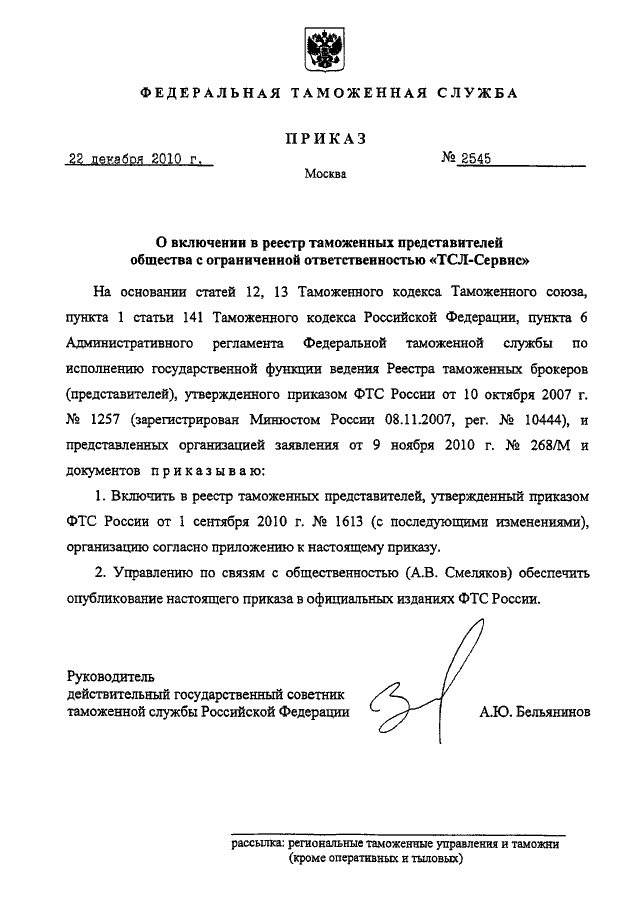 ФЕДЕРАЛЬНАЯ ТАМОЖЕННАЯ СЛУЖБА

ПРИКАЗ

22 декабря 2010 г.

№ 2545

Москва

О включении в реестр таможенных представителей общества с ограниченной ответственностью «ТСЛ-Сервис»

На основании статей 12, 13 Таможенного кодекса Таможенного союза, пункта 1 статьи 141 Таможенного кодекса Российской Федерации, пункта 6 Административного регламента Федеральной таможенной службы по исполнению государственной функции ведения Реестра таможенных брокеров (представителей), утвержденного приказом ФТС России от 10 октября 2007 г. № 1257 (зарегистрирован Минюстом России 08.11.2007, рег. № 10444), и представленных организацией заявления от 9 ноября 2010 г. № 268/М и документов приказываю:

1. Включить в реестр таможенных представителей, утвержденный приказом ФТС России от 1 сентября 2010 г. № 1613 (с последующими изменениями), организацию согласно приложению к настоящему приказу.

2. Управлению по связям с общественностью (А.В. Смеляков) обеспечить опубликование настоящего приказа в официальных изданиях ФТС России.

Руководитель
действительный государственный советник таможенной службы Российской Федерации

А.Ю. Бельянинов

рассылка: региональные таможенные управления и таможни (кроме оперативных и тыловых)